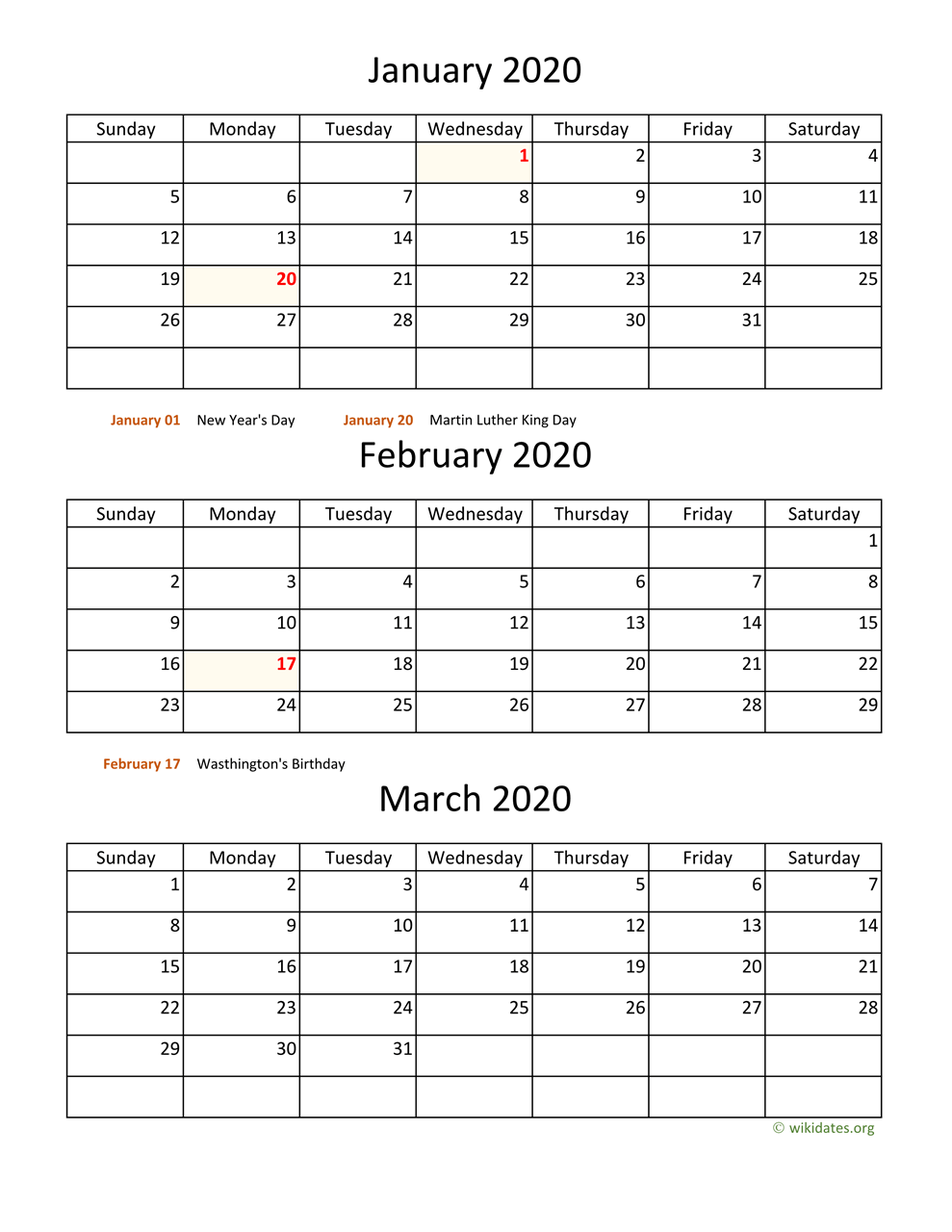 January 2020

| Sunday | Monday | Tuesday | Wednesday | Thursday | Friday | Saturday |
|---|---|---|---|---|---|---|
| | | | 1 | 2 | 3 | 4 |
| 5 | 6 | 7 | 8 | 9 | 10 | 11 |
| 12 | 13 | 14 | 15 | 16 | 17 | 18 |
| 19 | 20 | 21 | 22 | 23 | 24 | 25 |
| 26 | 27 | 28 | 29 | 30 | 31 | |
| | | | | | | |

January 01 New Year's Day January 20 Martin Luther King Day

February 2020

| Sunday | Monday | Tuesday | Wednesday | Thursday | Friday | Saturday |
|---|---|---|---|---|---|---|
| | | | | | | 1 |
| 2 | 3 | 4 | 5 | 6 | 7 | 8 |
| 9 | 10 | 11 | 12 | 13 | 14 | 15 |
| 16 | 17 | 18 | 19 | 20 | 21 | 22 |
| 23 | 24 | 25 | 26 | 27 | 28 | 29 |

February 17 Wasthington's Birthday

March 2020

| Sunday | Monday | Tuesday | Wednesday | Thursday | Friday | Saturday |
|---|---|---|---|---|---|---|
| 1 | 2 | 3 | 4 | 5 | 6 | 7 |
| 8 | 9 | 10 | 11 | 12 | 13 | 14 |
| 15 | 16 | 17 | 18 | 19 | 20 | 21 |
| 22 | 23 | 24 | 25 | 26 | 27 | 28 |
| 29 | 30 | 31 | | | | |
| | | | | | | |

© wikidates.org